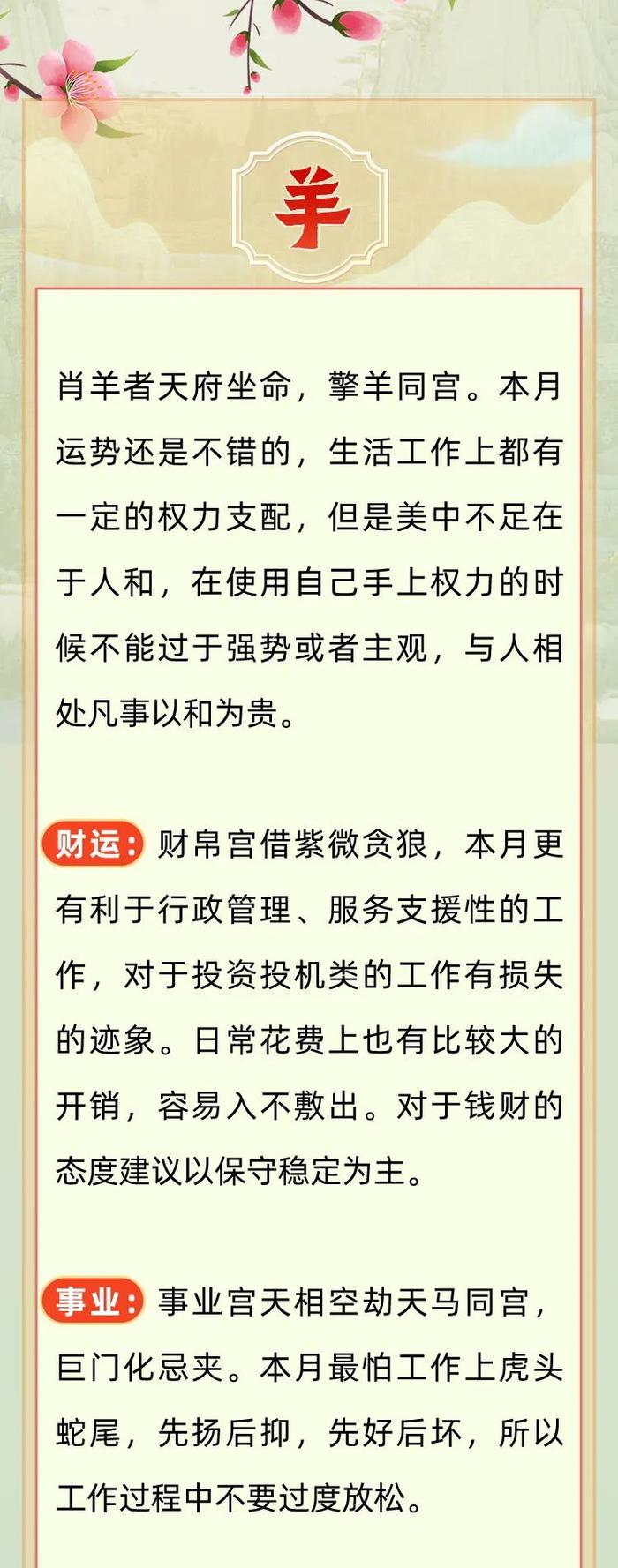 羊

肖羊者天府坐命，擎羊同宫。本月运势还是不错的，生活工作上都有一定的权力支配，但是美中不足在于人和，在使用自己手上权力的时候不能过于强势或者主观，与人相处凡事以和为贵。

财运：财帛宫借紫微贪狼，本月更有利于行政管理、服务支援性的工作，对于投资投机类的工作有损失的迹象。日常花费上也有比较大的开销，容易入不敷出。对于钱财的态度建议以保守稳定为主。

事业：事业宫天相空劫天马同宫，巨门化忌夹。本月最怕工作上虎头蛇尾，先扬后抑，先好后坏，所以工作过程中不要过度放松。